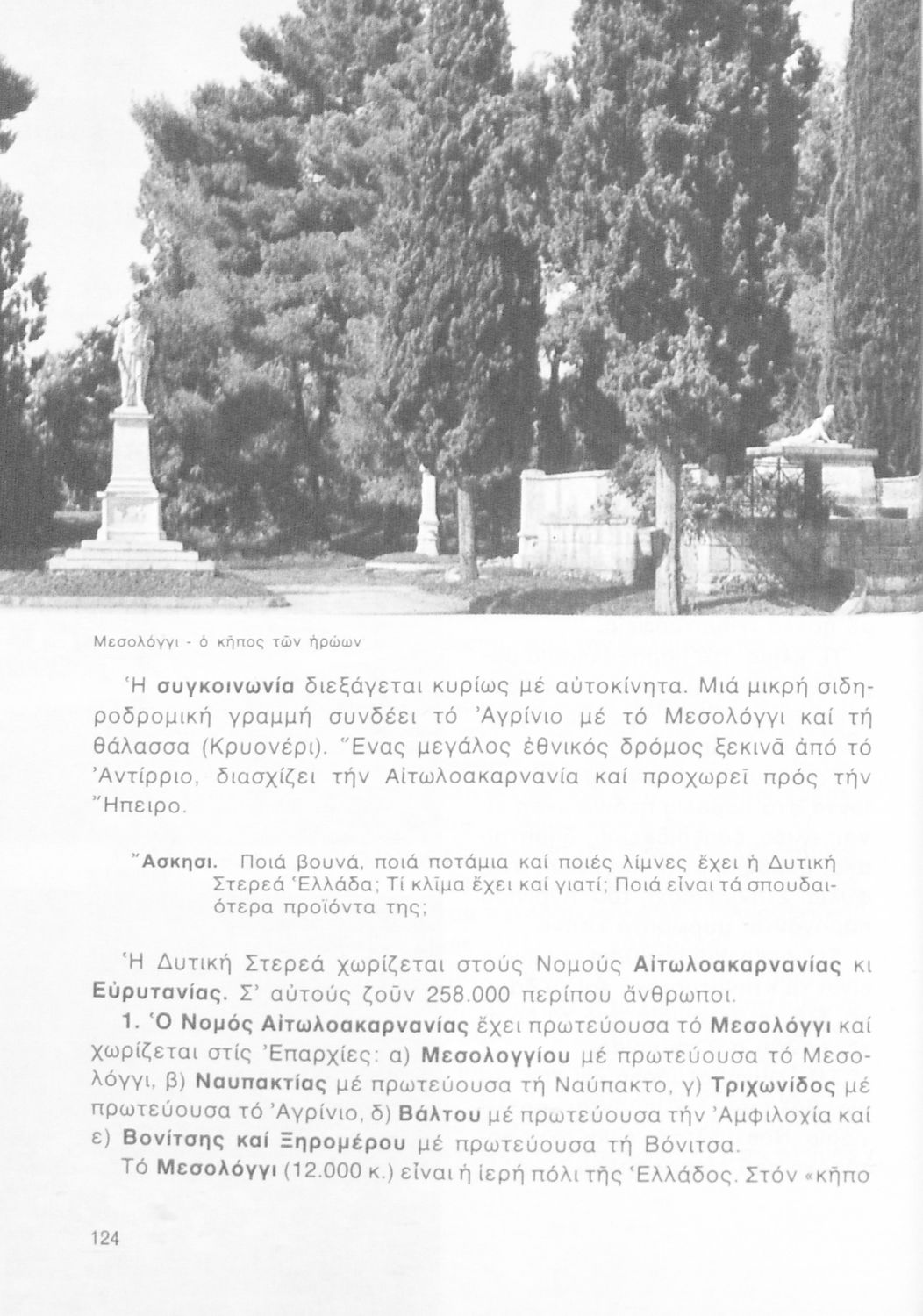 Μεσολόγγι - ὁ κῆπος τῶν ἡρώων

Ἡ συγκοινωνία διεξάγεται κυρίως μέ αὐτοκίνητα. Μιά μικρή σιδηροδρομική γραμμή συνδέει τό Ἀγρίνιο μέ τό Μεσολόγγι καί τή θάλασσα (Κρυονέρι). Ἕνας μεγάλος ἐθνικός δρόμος ξεκινᾶ ἀπό τό Ἀντίρριο, διασχίζει τήν Αἰτωλοακαρνανία καί προχωρεῖ πρός τήν Ἤπειρο.

Ἄσκησι. Ποιά βουνά, ποιά ποτάμια καί ποιές λίμνες ἔχει ἡ Δυτική Στερεά Ἑλλάδα; Τί κλῖμα ἔχει καί γιατί; Ποιά εἶναι τά σπουδαιότερα προϊόντα της;

Ἡ Δυτική Στερεά χωρίζεται στούς Νομούς Αἰτωλοακαρνανίας κι Εὐρυτανίας. Σ' αὐτούς ζοῦν 258.000 περίπου ἄνθρωποι.

1. Ὁ Νομός Αἰτωλοακαρνανίας ἔχει πρωτεύουσα τό Μεσολόγγι καί χωρίζεται στίς Ἐπαρχίες: α) Μεσολογγίου μέ πρωτεύουσα τό Μεσολόγγι, β) Ναυπακτίας μέ πρωτεύουσα τή Ναύπακτο, γ) Τριχωνίδος μέ πρωτεύουσα τό Ἀγρίνιο, δ) Βάλτου μέ πρωτεύουσα τήν Ἀμφιλοχία καί ε) Βονίτσης καί Ξηρομέρου μέ πρωτεύουσα τή Βόνιτσα.

Τό Μεσολόγγι (12.000 κ.) εἶναι ἡ ἱερή πόλι τῆς Ἑλλάδος. Στόν «κῆπο

124